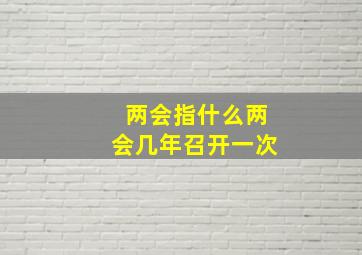 两会指什么两会几年召开一次